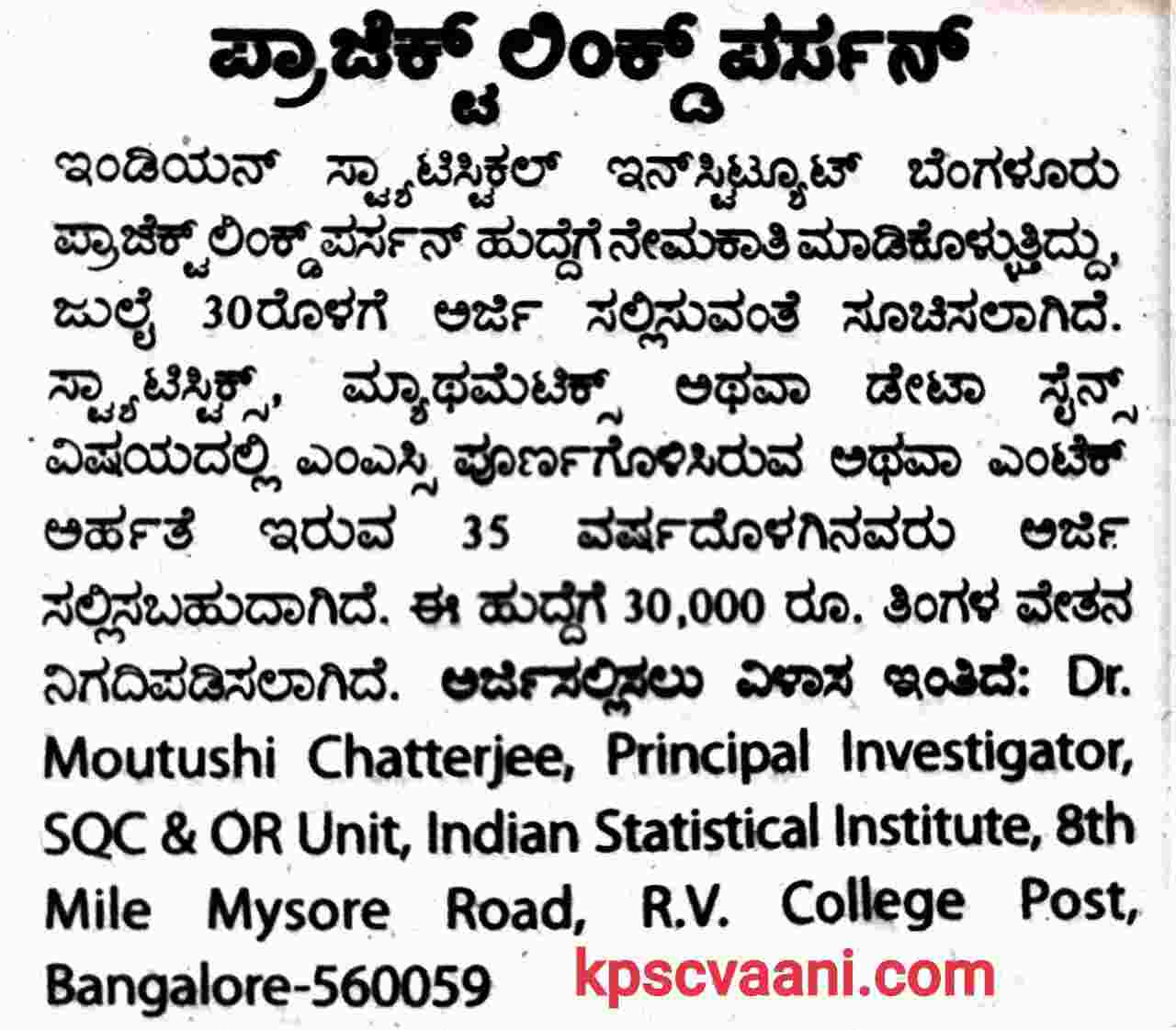 ಪ್ರಾಜೆಕ್ಟ್ ಲಿಂಕ್ಡ್ ಪರ್ಸನ್

ಇಂಡಿಯನ್ ಸ್ಟ್ಯಾಟಿಸ್ಟಿಕಲ್ ಇನ್‌ಸ್ಟಿಟ್ಯೂಟ್ ಬೆಂಗಳೂರು ಪ್ರಾಜೆಕ್ಟ್ ಲಿಂಕ್ಡ್ ಪರ್ಸನ್ ಹುದ್ದೆಗೆ ನೇಮಕಾತಿ ಮಾಡಿಕೊಳ್ಳುತ್ತಿದ್ದು, ಜುಲೈ 30ರೊಳಗೆ ಅರ್ಜಿ ಸಲ್ಲಿಸುವಂತೆ ಸೂಚಿಸಲಾಗಿದೆ. ಸ್ಟ್ಯಾಟಿಸ್ಟಿಕ್ಸ್, ಮ್ಯಾಥಮೆಟಿಕ್ಸ್ ಅಥವಾ ಡೇಟಾ ಸೈನ್ಸ್ ವಿಷಯದಲ್ಲಿ ಎಂಎಸ್ಸಿ ಪೂರ್ಣಗೊಳಿಸಿರುವ ಅಥವಾ ಎಂಟೆಕ್ ಅರ್ಹತೆ ಇರುವ 35 ವರ್ಷದೊಳಗಿನವರು ಅರ್ಜಿ ಸಲ್ಲಿಸಬಹುದಾಗಿದೆ. ಈ ಹುದ್ದೆಗೆ 30,000 ರೂ. ತಿಂಗಳ ವೇತನ ನಿಗದಿಪಡಿಸಲಾಗಿದೆ. ಅರ್ಜಿಸಲ್ಲಿಸಲು ವಿಳಾಸ ಇಂತಿದೆ: Dr. Moutushi Chatterjee, Principal Investigator, SQC & OR Unit, Indian Statistical Institute, 8th Mile Mysore Road, R.V. College Post, Bangalore-560059

kpscvaani.com